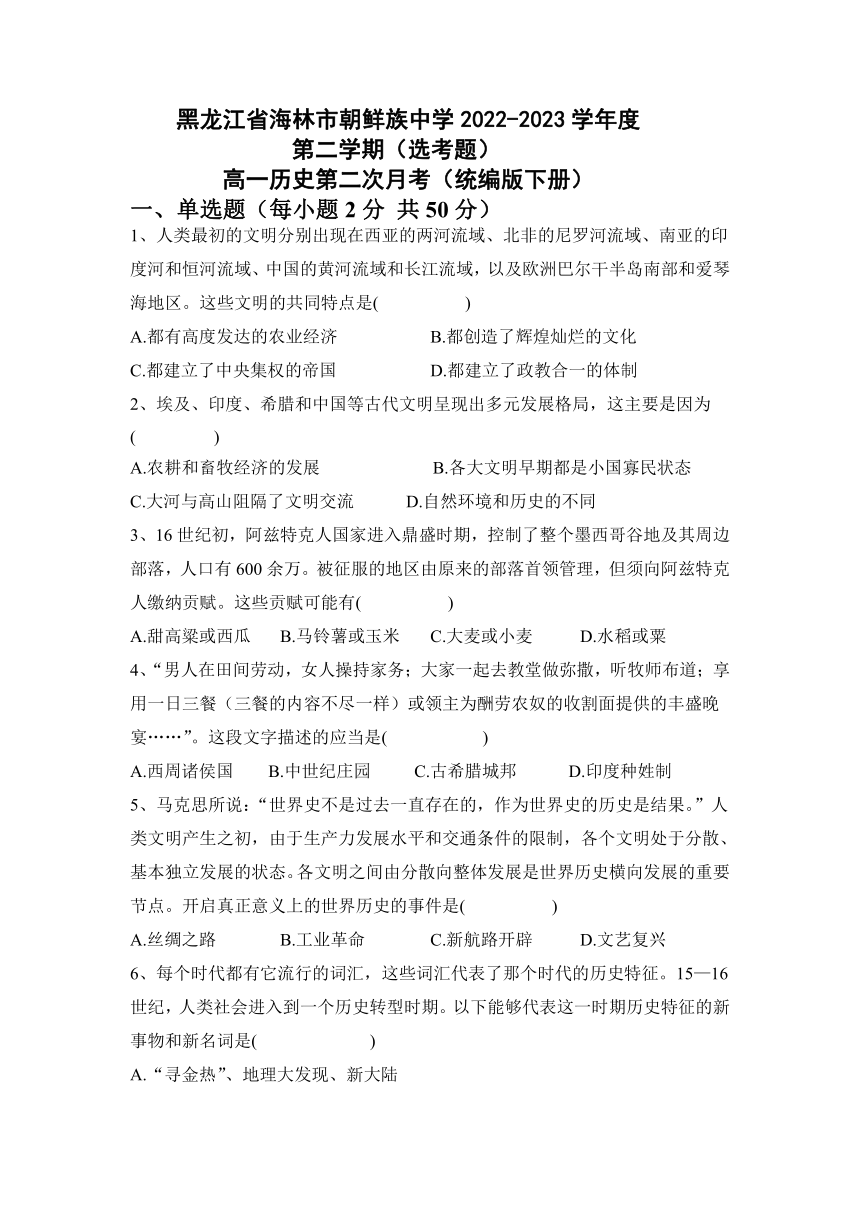 黑龙江省海林市朝鲜族中学 2022-2023 学年度
第二学期（选考题）
高一历史第二次月考（统编版下册）

一、单选题（每小题 2 分 共 50 分）

1、人类最初的文明分别出现在西亚的两河流域、北非的尼罗河流域、南亚的印度河和恒河流域、中国的黄河流域和长江流域，以及欧洲巴尔干半岛南部和爱琴海地区。这些文明的共同特点是(　　　　)

A.都有高度发达的农业经济　　　　B.都创造了辉煌灿烂的文化

C.都建立了中央集权的帝国　　　　D.都建立了政教合一的体制

2、埃及、印度、希腊和中国等古代文明呈现出多元发展格局，这主要是因为(　　　　)

A.农耕和畜牧经济的发展　　　　B.各大文明早期都是小国寡民状态

C.大河与高山阻隔了文明交流　　D.自然环境和历史的不同

3、16 世纪初，阿兹特克人国家进入鼎盛时期，控制了整个墨西哥谷地及其周边部落，人口有 600 余万。被征服的地区由原来的部落首领管理，但须向阿兹特克人缴纳贡赋。这些贡赋可能有(　　　　)

A.甜高粱或西瓜　B.马铃薯或玉米　C.大麦或小麦　D.水稻或粟

4、“男人在田间劳动，女人操持家务；大家一起去教堂做弥撒，听牧师布道；享用一日三餐（三餐的内容不尽一样）或领主为酬劳农奴的收割面提供的丰盛晚宴……”。这段文字描述的应当是(　　　　)

A.西周诸侯国　B.中世纪庄园　C.古希腊城邦　D.印度种姓制

5、马克思所说：“世界史不是过去一直存在的，作为世界史的历史是结果。”人类文明产生之初，由于生产力发展水平和交通条件的限制，各个文明处于分散、基本独立发展的状态。各文明之间由分散向整体发展是世界历史横向发展的重要节点。开启真正意义上的世界历史的事件是(　　　　)

A.丝绸之路　B.工业革命　C.新航路开辟　D.文艺复兴

6、每个时代都有它流行的词汇，这些词汇代表了那个时代的历史特征。15—16 世纪，人类社会进入到一个历史转型时期。以下能够代表这一时期历史特征的新事物和新名词是(　　　　)

A.“寻金热”、地理大发现、新大陆